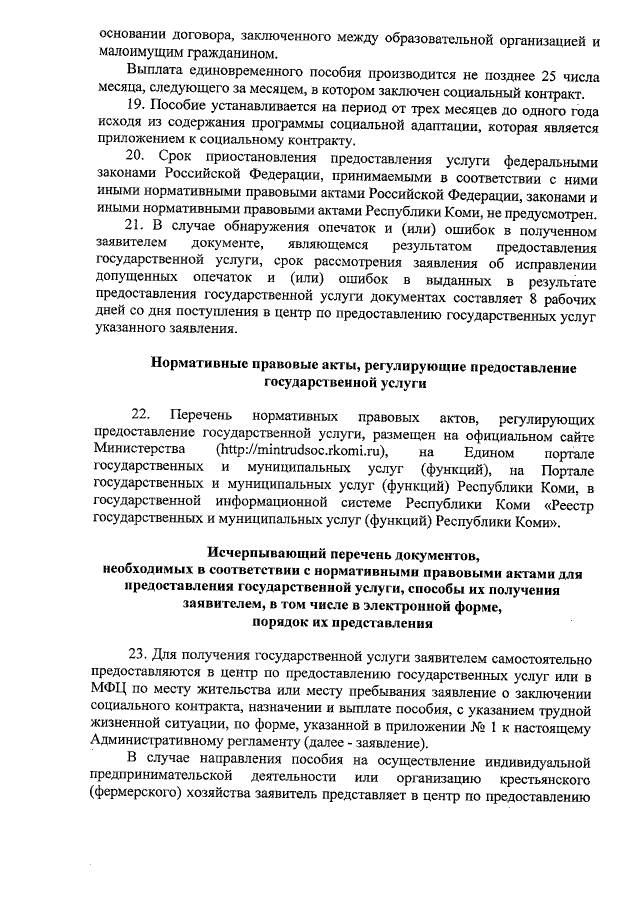 основании договора, заключенного между образовательной организацией и малоимущим гражданином.

Выплата единовременного пособия производится не позднее 25 числа месяца, следующего за месяцем, в котором заключен социальный контракт.

19. Пособие устанавливается на период от трех месяцев до одного года исходя из содержания программы социальной адаптации, которая является приложением к социальному контракту.

20. Срок приостановления предоставления услуги федеральными законами Российской Федерации, принимаемыми в соответствии с ними иными нормативными правовыми актами Российской Федерации, законами и иными нормативными правовыми актами Республики Коми, не предусмотрен.

21. В случае обнаружения опечаток и (или) ошибок в полученном заявителем документе, являющемся результатом предоставления государственной услуги, срок рассмотрения заявления об исправлении допущенных опечаток и (или) ошибок в выданных в результате предоставления государственной услуги документах составляет 8 рабочих дней со дня поступления в центр по предоставлению государственных услуг указанного заявления.

Нормативные правовые акты, регулирующие предоставление государственной услуги

22. Перечень нормативных правовых актов, регулирующих предоставление государственной услуги, размещен на официальном сайте Министерства (http://mintrudsoc.rkomi.ru), на Едином портале государственных и муниципальных услуг (функций), на Портале государственных и муниципальных услуг (функций) Республики Коми, в государственной информационной системе Республики Коми «Реестр государственных и муниципальных услуг (функций) Республики Коми».

Исчерпывающий перечень документов, необходимых в соответствии с нормативными правовыми актами для предоставления государственной услуги, способы их получения заявителем, в том числе в электронной форме, порядок их представления

23. Для получения государственной услуги заявителем самостоятельно предоставляются в центр по предоставлению государственных услуг или в МФЦ по месту жительства или месту пребывания заявление о заключении социального контракта, назначении и выплате пособия, с указанием трудной жизненной ситуации, по форме, указанной в приложении № 1 к настоящему Административному регламенту (далее - заявление).

В случае направления пособия на осуществление индивидуальной предпринимательской деятельности или организацию крестьянского (фермерского) хозяйства заявитель представляет в центр по предоставлению